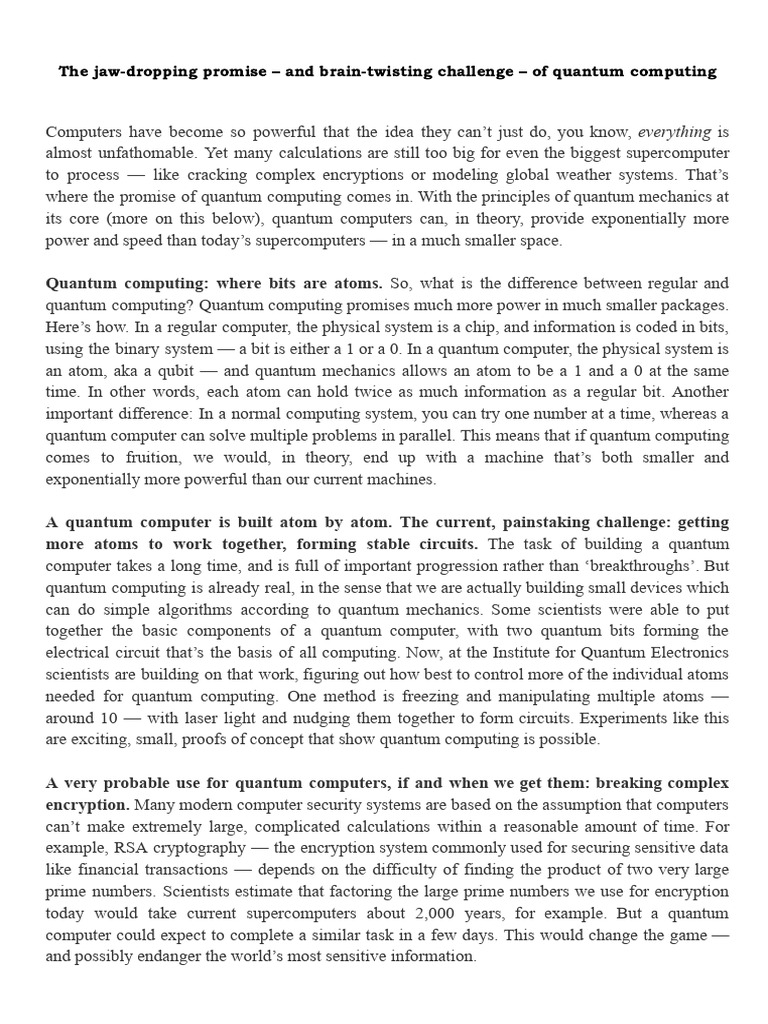 The jaw-dropping promise – and brain-twisting challenge – of quantum computing

Computers have become so powerful that the idea they can't just do, you know, everything is almost unfathomable. Yet many calculations are still too big for even the biggest supercomputer to process — like cracking complex encryptions or modeling global weather systems. That's where the promise of quantum computing comes in. With the principles of quantum mechanics at its core (more on this below), quantum computers can, in theory, provide exponentially more power and speed than today's supercomputers — in a much smaller space.

Quantum computing: where bits are atoms. So, what is the difference between regular and quantum computing? Quantum computing promises much more power in much smaller packages. Here's how. In a regular computer, the physical system is a chip, and information is coded in bits, using the binary system — a bit is either a 1 or a 0. In a quantum computer, the physical system is an atom, aka a qubit — and quantum mechanics allows an atom to be a 1 and a 0 at the same time. In other words, each atom can hold twice as much information as a regular bit. Another important difference: In a normal computing system, you can try one number at a time, whereas a quantum computer can solve multiple problems in parallel. This means that if quantum computing comes to fruition, we would, in theory, end up with a machine that's both smaller and exponentially more powerful than our current machines.

A quantum computer is built atom by atom. The current, painstaking challenge: getting more atoms to work together, forming stable circuits. The task of building a quantum computer takes a long time, and is full of important progression rather than 'breakthroughs'. But quantum computing is already real, in the sense that we are actually building small devices which can do simple algorithms according to quantum mechanics. Some scientists were able to put together the basic components of a quantum computer, with two quantum bits forming the electrical circuit that's the basis of all computing. Now, at the Institute for Quantum Electronics scientists are building on that work, figuring out how best to control more of the individual atoms needed for quantum computing. One method is freezing and manipulating multiple atoms — around 10 — with laser light and nudging them together to form circuits. Experiments like this are exciting, small, proofs of concept that show quantum computing is possible.

A very probable use for quantum computers, if and when we get them: breaking complex encryption. Many modern computer security systems are based on the assumption that computers can't make extremely large, complicated calculations within a reasonable amount of time. For example, RSA cryptography — the encryption system commonly used for securing sensitive data like financial transactions — depends on the difficulty of finding the product of two very large prime numbers. Scientists estimate that factoring the large prime numbers we use for encryption today would take current supercomputers about 2,000 years, for example. But a quantum computer could expect to complete a similar task in a few days. This would change the game — and possibly endanger the world's most sensitive information.